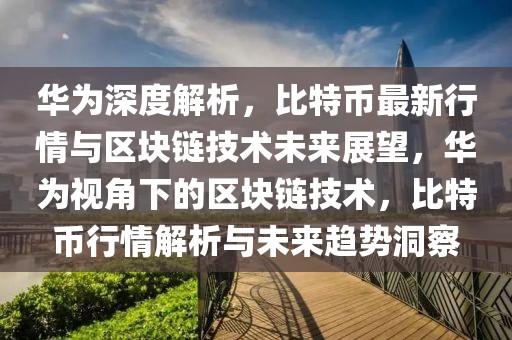 华为深度解析，比特币最新行情与区块链技术未来展望，华为视角下的区块链技术，比特币行情解析与未来趋势洞察